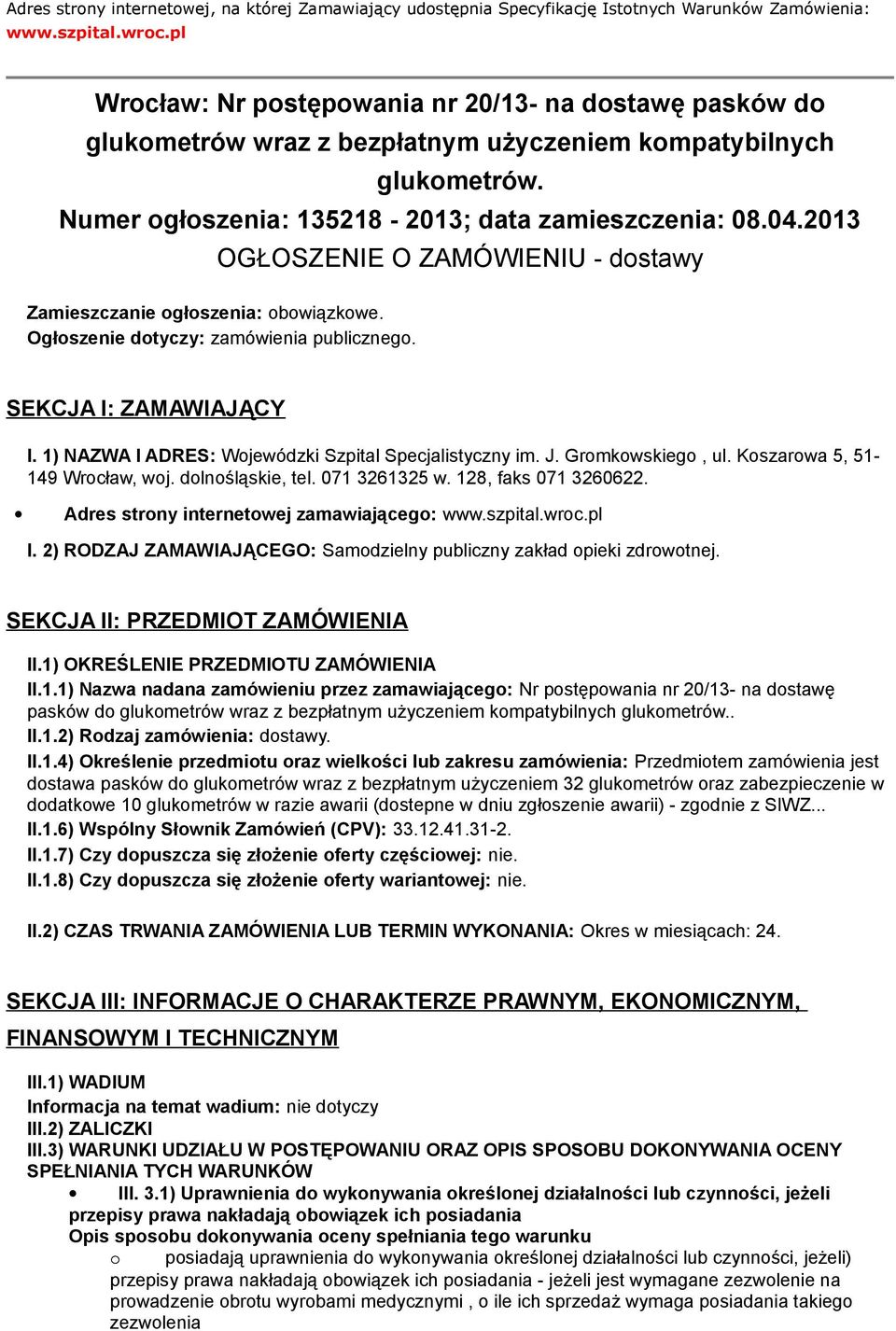 Adres strony internetowej, na której Zamawiający udostępnia Specyfikację Istotnych Warunków Zamówienia: www.szpital.wroc.pl

Wrocław: Nr postępowania nr 20/13- na dostawę pasków do glukometrów wraz z bezpłatnym użyczeniem kompatybilnych glukometrów.
Numer ogłoszenia: 135218 - 2013; data zamieszczenia: 08.04.2013
OGŁOSZENIE O ZAMÓWIENIU - dostawy

Zamieszczanie ogłoszenia: obowiązkowe.
Ogłoszenie dotyczy: zamówienia publicznego.

SEKCJA I: ZAMAWIAJĄCY

I. 1) NAZWA I ADRES: Wojewódzki Szpital Specjalistyczny im. J. Gromkowskiego , ul. Koszarowa 5, 51-149 Wrocław, woj. dolnośląskie, tel. 071 3261325 w. 128, faks 071 3260622.

• Adres strony internetowej zamawiającego: www.szpital.wroc.pl

I. 2) RODZAJ ZAMAWIAJĄCEGO: Samodzielny publiczny zakład opieki zdrowotnej.

SEKCJA II: PRZEDMIOT ZAMÓWIENIA

II.1) OKREŚLENIE PRZEDMIOTU ZAMÓWIENIA
II.1.1) Nazwa nadana zamówieniu przez zamawiającego: Nr postępowania nr 20/13- na dostawę pasków do glukometrów wraz z bezpłatnym użyczeniem kompatybilnych glukometrów..
II.1.2) Rodzaj zamówienia: dostawy.
II.1.4) Określenie przedmiotu oraz wielkości lub zakresu zamówienia: Przedmiotem zamówienia jest dostawa pasków do glukometrów wraz z bezpłatnym użyczeniem 32 glukometrów oraz zabezpieczenie w dodatkowe 10 glukometrów w razie awarii (dostepne w dniu zgłoszenie awarii) - zgodnie z SIWZ...
II.1.6) Wspólny Słownik Zamówień (CPV): 33.12.41.31-2.
II.1.7) Czy dopuszcza się złożenie oferty częściowej: nie.
II.1.8) Czy dopuszcza się złożenie oferty wariantowej: nie.

II.2) CZAS TRWANIA ZAMÓWIENIA LUB TERMIN WYKONANIA: Okres w miesiącach: 24.

SEKCJA III: INFORMACJE O CHARAKTERZE PRAWNYM, EKONOMICZNYM, FINANSOWYM I TECHNICZNYM

III.1) WADIUM
Informacja na temat wadium: nie dotyczy
III.2) ZALICZKI
III.3) WARUNKI UDZIAŁU W POSTĘPOWANIU ORAZ OPIS SPOSOBU DOKONYWANIA OCENY SPEŁNIANIA TYCH WARUNKÓW
• III. 3.1) Uprawnienia do wykonywania określonej działalności lub czynności, jeżeli przepisy prawa nakładają obowiązek ich posiadania
Opis sposobu dokonywania oceny spełniania tego warunku
o posiadają uprawnienia do wykonywania określonej działalności lub czynności, jeżeli) przepisy prawa nakładają obowiązek ich posiadania - jeżeli jest wymagane zezwolenie na prowadzenie obrotu wyrobami medycznymi , o ile ich sprzedaż wymaga posiadania takiego zezwolenia